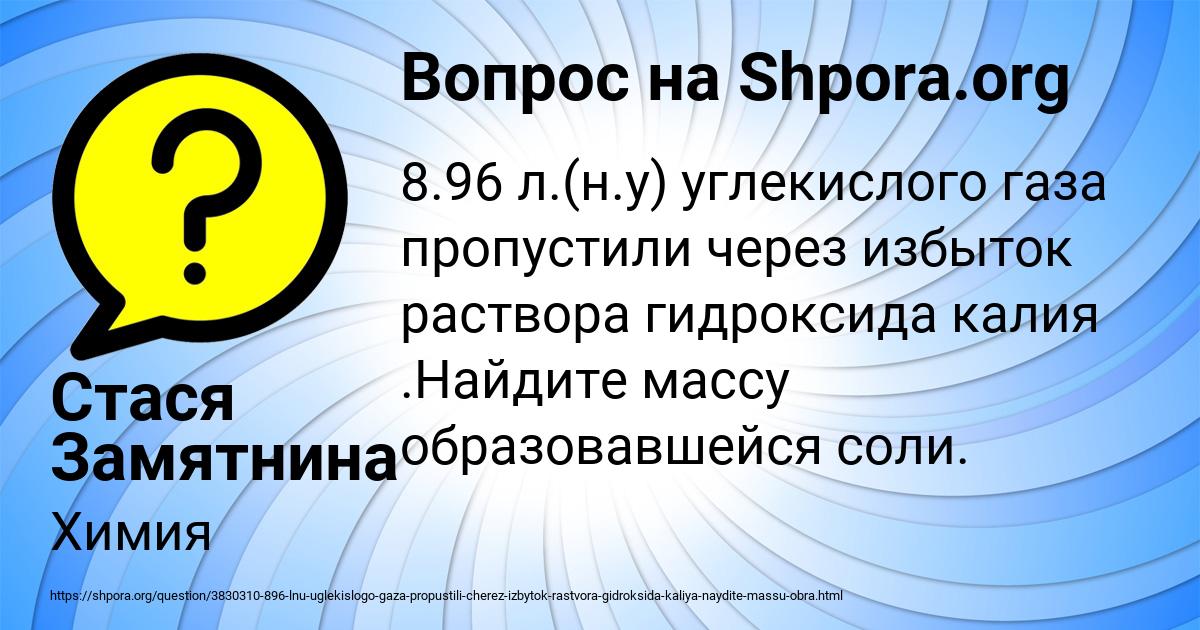 Вопрос на Shpora.org

8.96 л.(н.у) углекислого газа пропустили через избыток раствора гидроксида калия .Найдите массу образовавшейся соли.

Стася Замятнина

Химия

https://shpora.org/question/3830310-896-lnu-uglekislogo-gaza-propustili-cherez-izbytok-rastvora-gidroksida-kaliya-naydite-massu-obra.html